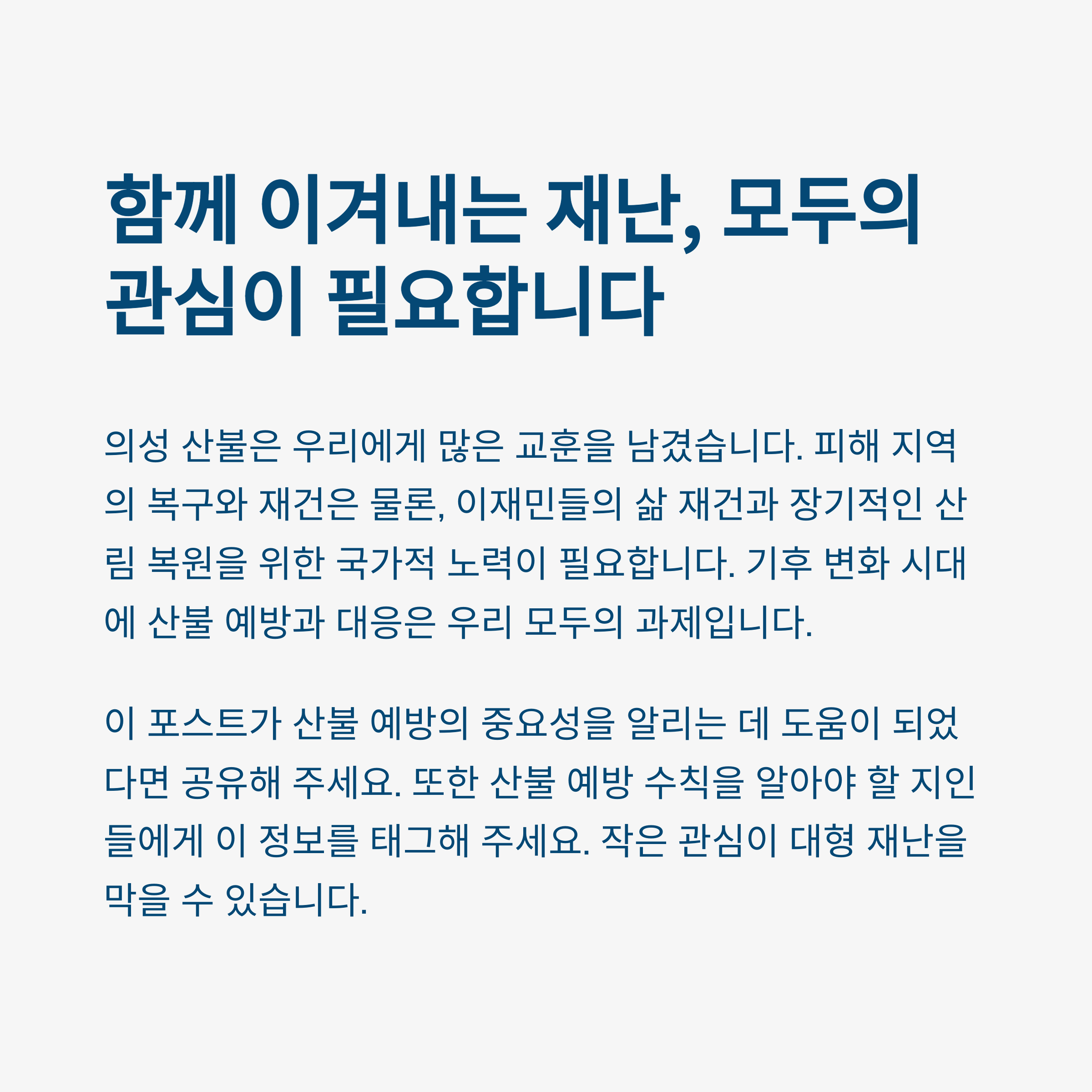 함께 이겨내는 재난, 모두의 관심이 필요합니다

의성 산불은 우리에게 많은 교훈을 남겼습니다. 피해 지역의 복구와 재건은 물론, 이재민들의 삶 재건과 장기적인 산림 복원을 위한 국가적 노력이 필요합니다. 기후 변화 시대에 산불 예방과 대응은 우리 모두의 과제입니다.

이 포스트가 산불 예방의 중요성을 알리는 데 도움이 되었다면 공유해 주세요. 또한 산불 예방 수칙을 알아야 할 지인들에게 이 정보를 태그해 주세요. 작은 관심이 대형 재난을 막을 수 있습니다.